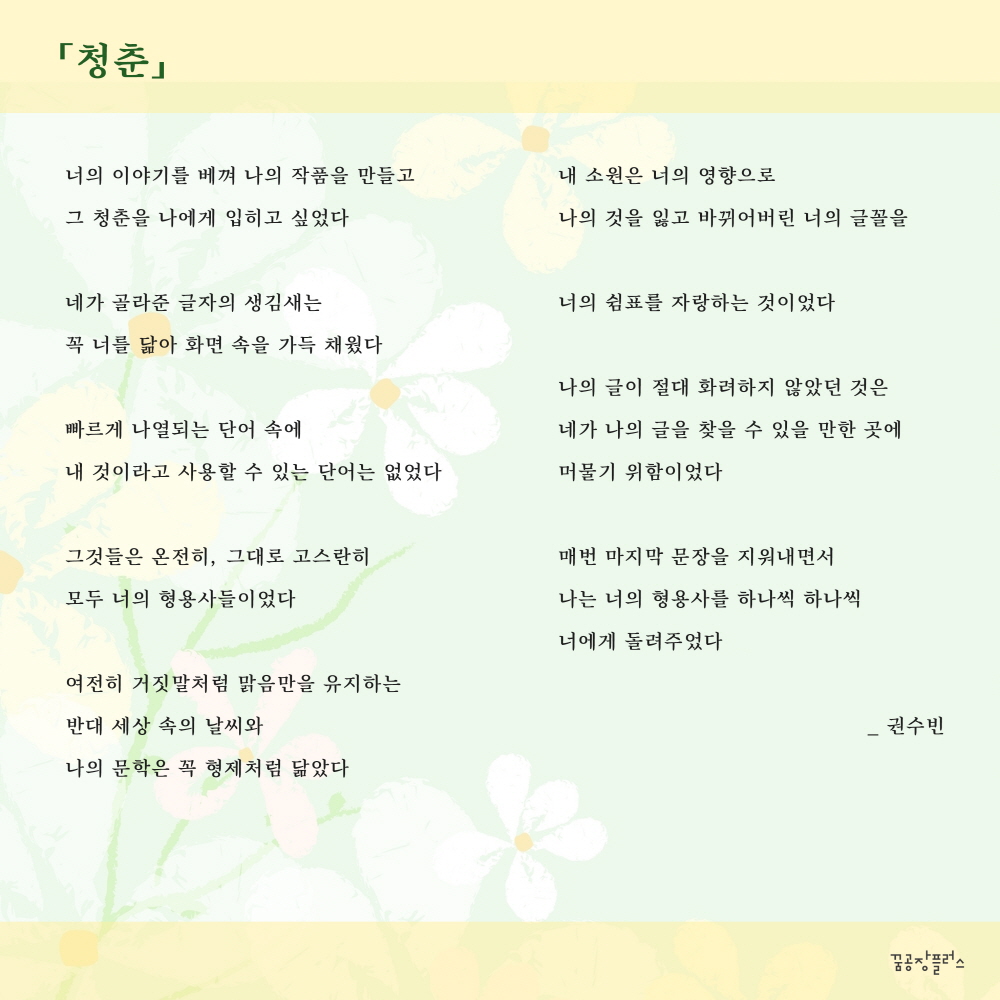 「청춘」

너의 이야기를 베껴 나의 작품을 만들고
그 청춘을 나에게 입히고 싶었다

네가 골라준 글자의 생김새는
꼭 너를 닮아 화면 속을 가득 채웠다

빠르게 나열되는 단어 속에
내 것이라고 사용할 수 있는 단어는 없었다

그것들은 온전히, 그대로 고스란히
모두 너의 형용사들이었다

여전히 거짓말처럼 맑음만을 유지하는
반대 세상 속의 날씨와
나의 문학은 꼭 형제처럼 닮았다

내 소원은 너의 영향으로
나의 것을 잃고 바뀌어버린 너의 글꼴을

너의 쉼표를 자랑하는 것이었다

나의 글이 절대 화려하지 않았던 것은
네가 나의 글을 찾을 수 있을 만한 곳에
머물기 위함이었다

매번 마지막 문장을 지워내면서
나는 너의 형용사를 하나씩 하나씩
너에게 돌려주었다

_ 권수빈

꿈공장플러스